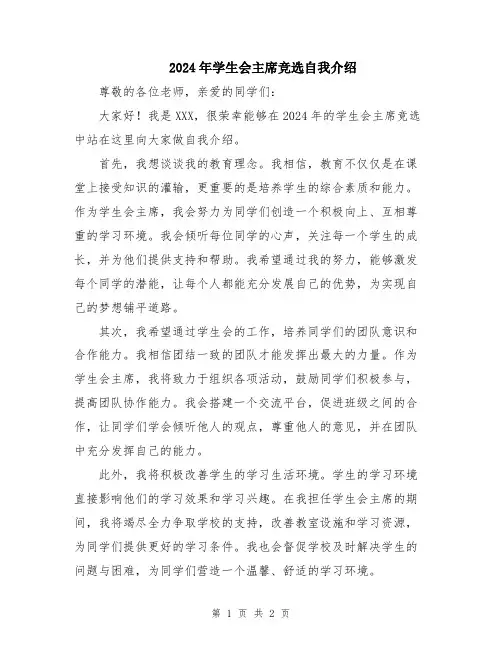 2024年学生会主席竞选自我介绍

尊敬的各位老师，亲爱的同学们：

大家好！我是XXX，很荣幸能够在2024年的学生会主席竞选中站在这里向大家做自我介绍。

首先，我想谈谈我的教育理念。我相信，教育不仅仅是在课堂上接受知识的灌输，更重要的是培养学生的综合素质和能力。作为学生会主席，我会努力为同学们创造一个积极向上、互相尊重的学习环境。我会倾听每位同学的心声，关注每一个学生的成长，并为他们提供支持和帮助。我希望通过我的努力，能够激发每个同学的潜能，让每个人都能充分发展自己的优势，为实现自己的梦想铺平道路。

其次，我希望通过学生会的工作，培养同学们的团队意识和合作能力。我相信团结一致的团队才能发挥出最大的力量。作为学生会主席，我将致力于组织各项活动，鼓励同学们积极参与，提高团队协作能力。我会搭建一个交流平台，促进班级之间的合作，让同学们学会倾听他人的观点，尊重他人的意见，并在团队中充分发挥自己的能力。

此外，我将积极改善学生的学习生活环境。学生的学习环境直接影响他们的学习效果和学习兴趣。在我担任学生会主席的期间，我将竭尽全力争取学校的支持，改善教室设施和学习资源，为同学们提供更好的学习条件。我也会督促学校及时解决学生的问题与困难，为同学们营造一个温馨、舒适的学习环境。

第 1 页 共 2 页